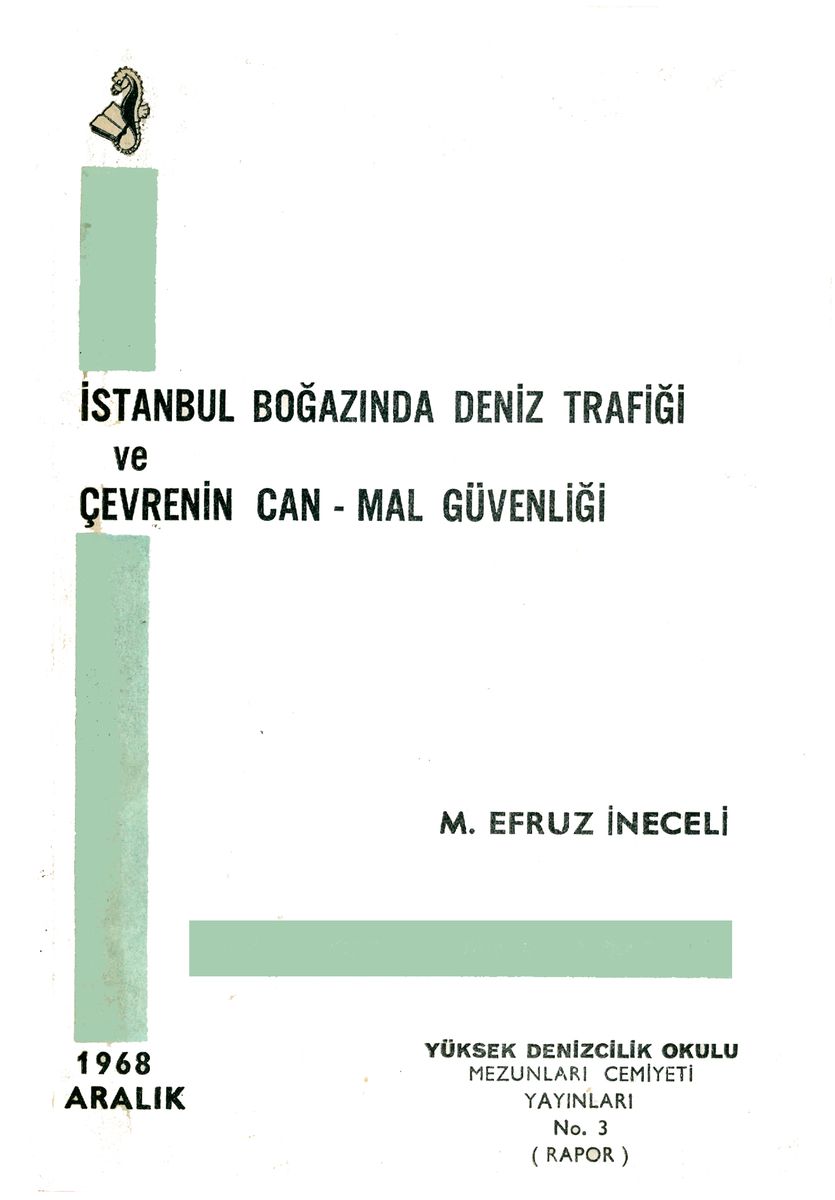 İSTANBUL BOĞAZINDA DENİZ TRAFİĞİ
ve
ÇEVRENİN CAN - MAL GÜVENLİĞİ

M. EFRUZ İNECELİ

1968
ARALIK

YÜKSEK DENİZCİLİK OKULU
MEZUNLARI CEMİYETİ
YAYINLARI
No. 3
( RAPOR )